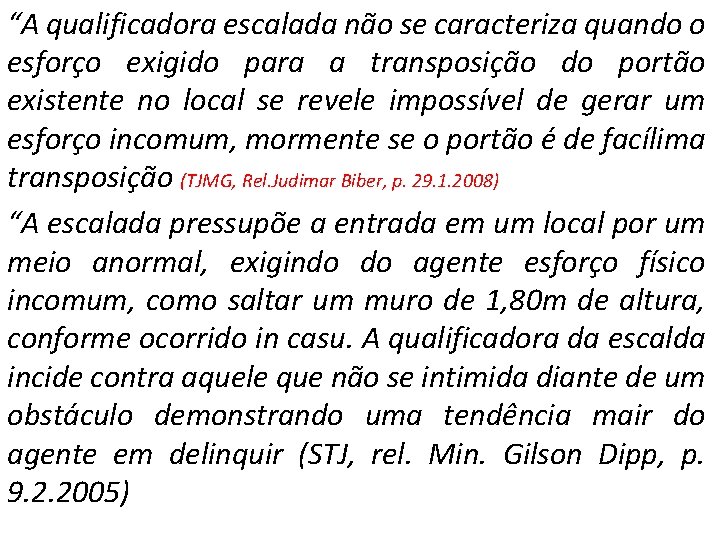 “A qualificadora escalada não se caracteriza quando o esforço exigido para a transposição do portão existente no local se revele impossível de gerar um esforço incomum, mormente se o portão é de facílima transposição (TJMG, Rel.Judimar Biber, p. 29.1.2008)

“A escalada pressupõe a entrada em um local por um meio anormal, exigindo do agente esforço físico incomum, como saltar um muro de 1,80m de altura, conforme ocorrido in casu. A qualificadora da escalda incide contra aquele que não se intimida diante de um obstáculo demonstrando uma tendência mair do agente em delinquir (STJ, rel. Min. Gilson Dipp, p. 9.2.2005)